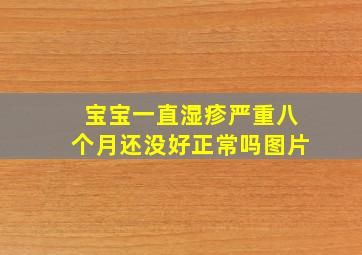 宝宝一直湿疹严重八个月还没好正常吗图片